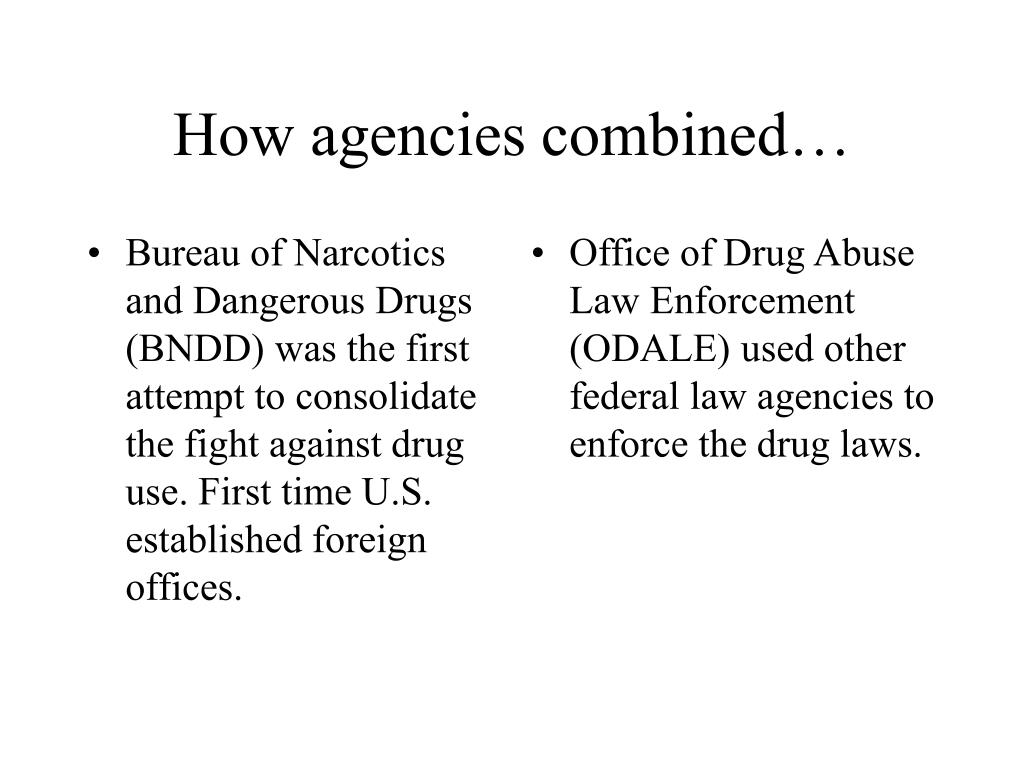 How agencies combined…

• Bureau of Narcotics and Dangerous Drugs (BNDD) was the first attempt to consolidate the fight against drug use. First time U.S. established foreign offices.

• Office of Drug Abuse Law Enforcement (ODALE) used other federal law agencies to enforce the drug laws.